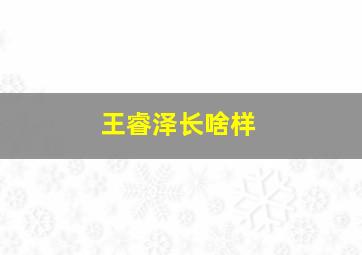 王睿泽长啥样